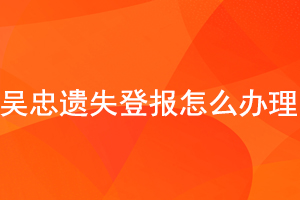 吴忠遗失登报怎么办理